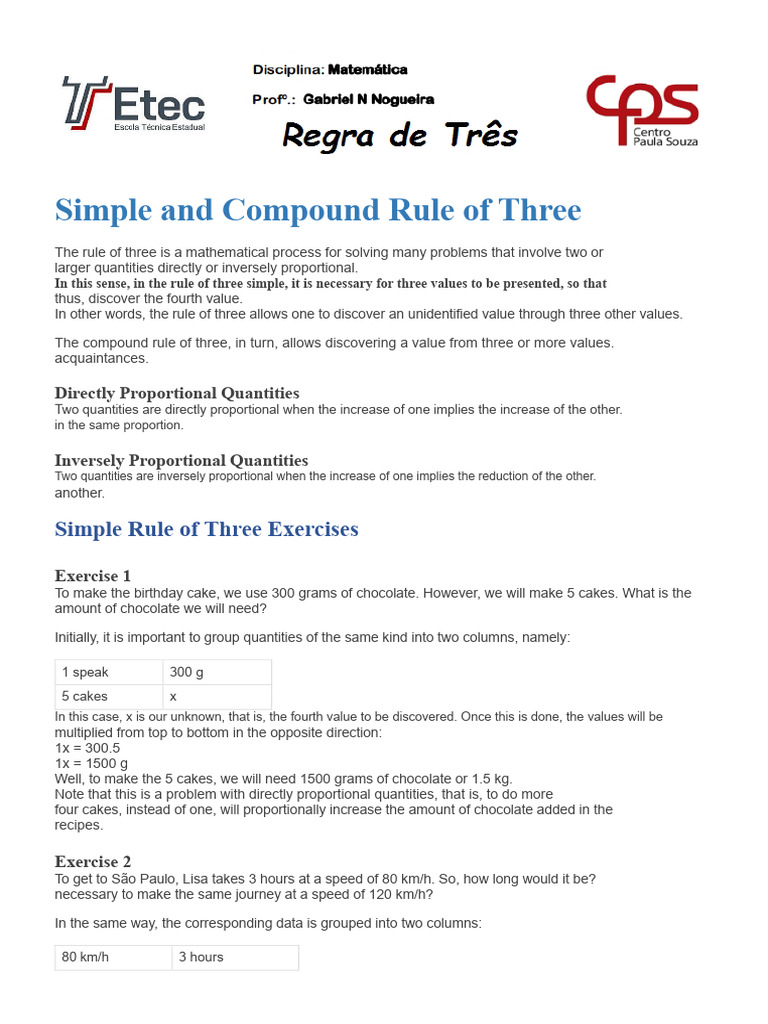 Etec
Escola Técnica Estadual

Disciplina: Matemática
Profº.: Gabriel N Nogueira

Regra de Três

cps
Centro Paula Souza

Simple and Compound Rule of Three

The rule of three is a mathematical process for solving many problems that involve two or larger quantities directly or inversely proportional.
In this sense, in the rule of three simple, it is necessary for three values to be presented, so that thus, discover the fourth value.
In other words, the rule of three allows one to discover an unidentified value through three other values.

The compound rule of three, in turn, allows discovering a value from three or more values. acquaintances.

Directly Proportional Quantities
Two quantities are directly proportional when the increase of one implies the increase of the other. in the same proportion.

Inversely Proportional Quantities
Two quantities are inversely proportional when the increase of one implies the reduction of the other. another.

Simple Rule of Three Exercises

Exercise 1
To make the birthday cake, we use 300 grams of chocolate. However, we will make 5 cakes. What is the amount of chocolate we will need?

Initially, it is important to group quantities of the same kind into two columns, namely:

| 1 speak | 300 g |
|---|---|
| 5 cakes | x |

In this case, x is our unknown, that is, the fourth value to be discovered. Once this is done, the values will be multiplied from top to bottom in the opposite direction:
1x = 300.5
1x = 1500 g
Well, to make the 5 cakes, we will need 1500 grams of chocolate or 1.5 kg.
Note that this is a problem with directly proportional quantities, that is, to do more four cakes, instead of one, will proportionally increase the amount of chocolate added in the recipes.

Exercise 2
To get to São Paulo, Lisa takes 3 hours at a speed of 80 km/h. So, how long would it be? necessary to make the same journey at a speed of 120 km/h?

In the same way, the corresponding data is grouped into two columns:

| 80 km/h | 3 hours |
|---|---|